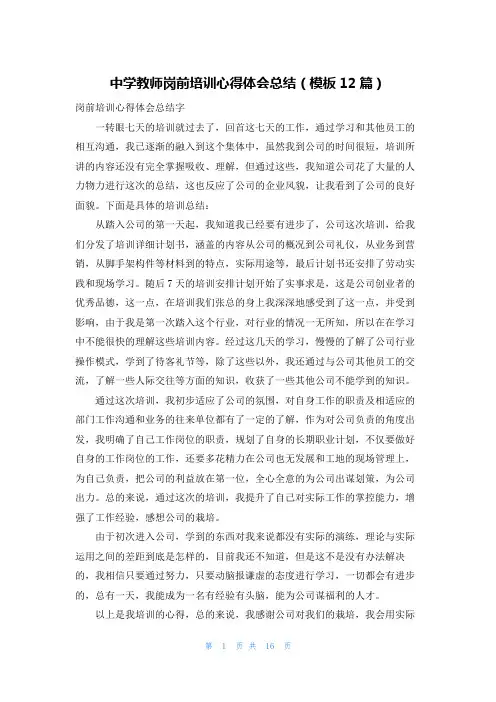 中学教师岗前培训心得体会总结（模板12篇）

岗前培训心得体会总结字

一转眼七天的培训就过去了，回首这七天的工作，通过学习和其他员工的相互沟通，我已逐渐的融入到这个集体中，虽然我到公司的时间很短，培训所讲的内容还没有完全掌握吸收、理解，但通过这些，我知道公司花了大量的人力物力进行这次的总结，这也反应了公司的企业风貌，让我看到了公司的良好面貌。下面是具体的培训总结：

从踏入公司的第一天起，我知道我已经要有进步了，公司这次培训，给我们分发了培训详细计划书，涵盖的内容从公司的概况到公司礼仪，从业务到营销，从脚手架构件等材料到的特点，实际用途等，最后计划书还安排了劳动实践和现场学习。随后7天的培训安排计划开始了实事求是，这是公司创业者的优秀品德，这一点，在培训我们张总的身上我深深地感受到了这一点，并受到影响，由于我是第一次踏入这个行业，对行业的情况一无所知，所以在在学习中不能很快的理解这些培训内容。经过这几天的学习，慢慢的了解了公司行业操作模式，学到了待客礼节等，除了这些以外，我还通过与公司其他员工的交流，了解一些人际交往等方面的知识，收获了一些其他公司不能学到的知识。

通过这次培训，我初步适应了公司的氛围，对自身工作的职责及相适应的部门工作沟通和业务的往来单位都有了一定的了解，作为对公司负责的角度出发，我明确了自己工作岗位的职责，规划了自身的长期职业计划，不仅要做好自身的工作岗位的工作，还要多花精力在公司也无发展和工地的现场管理上，为自己负责，把公司的利益放在第一位，全心全意的为公司出谋划策，为公司出力。总的来说，通过这次的培训，我提升了自己对实际工作的掌控能力，增强了工作经验，感想公司的栽培。

由于初次进入公司，学到的东西对我来说都没有实际的演练，理论与实际运用之间的差距到底是怎样的，目前我还不知道，但是这不是没有办法解决的，我相信只要通过努力，只要动脑报谦虚的态度进行学习，一切都会有进步的，总有一天，我能成为一名有经验有头脑，能为公司谋福利的人才。

以上是我培训的心得，总的来说，我感谢公司对我们的栽培，我会用实际

第 1 页 共 16 页